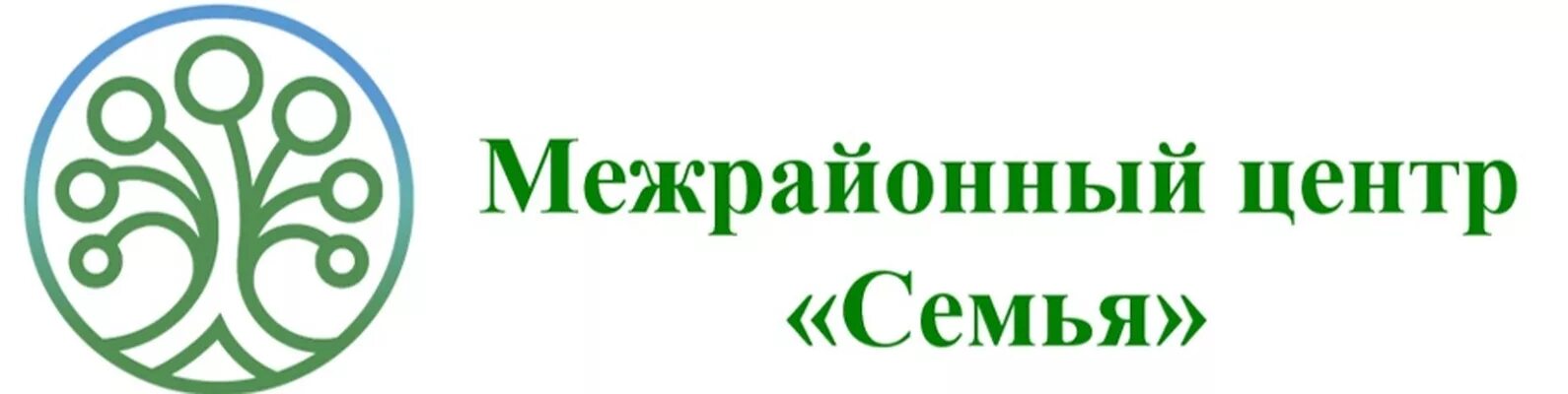 Межрайонный центр
«Семья»